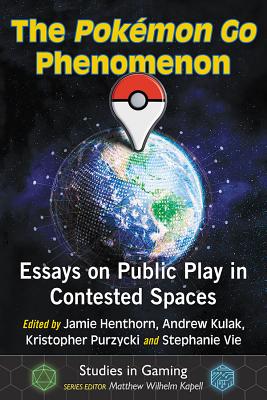 The Pokémon Go Phenomenon

Essays on Public Play in Contested Spaces

Edited by Jamie Henthorn, Andrew Kulak, Kristopher Purzycki and Stephanie Vie

Studies in Gaming
SERIES EDITOR Matthew Wilhelm Kapell